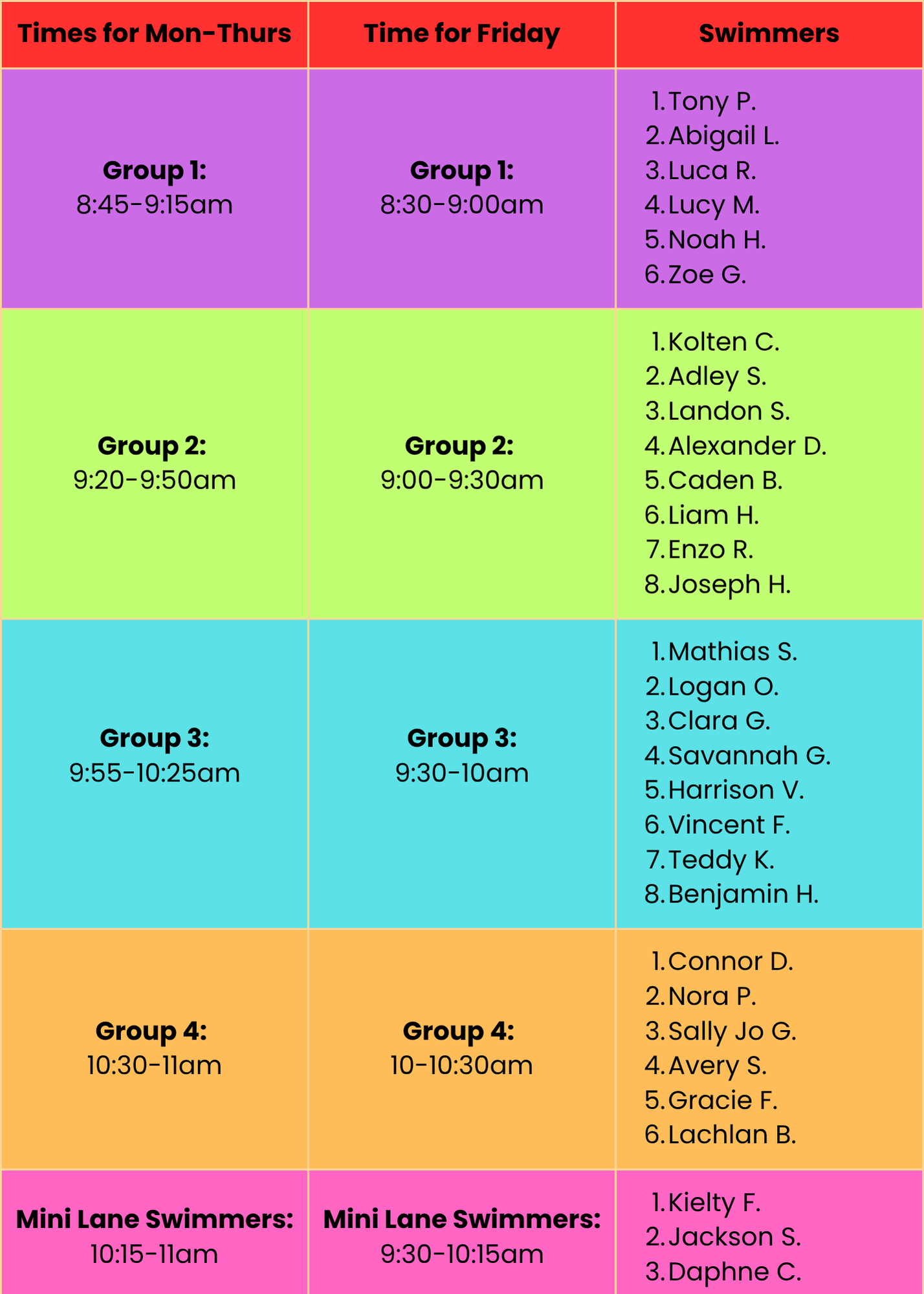 | Times for Mon-Thurs | Time for Friday | Swimmers |
|---|---|---|
| Group 1: 8:45-9:15am | Group 1: 8:30-9:00am | 1. Tony P. 2. Abigail L. 3. Luca R. 4. Lucy M. 5. Noah H. 6. Zoe G. |
| Group 2: 9:20-9:50am | Group 2: 9:00-9:30am | 1. Kolten C. 2. Adley S. 3. Landon S. 4. Alexander D. 5. Caden B. 6. Liam H. 7. Enzo R. 8. Joseph H. |
| Group 3: 9:55-10:25am | Group 3: 9:30-10am | 1. Mathias S. 2. Logan O. 3. Clara G. 4. Savannah G. 5. Harrison V. 6. Vincent F. 7. Teddy K. 8. Benjamin H. |
| Group 4: 10:30-11am | Group 4: 10-10:30am | 1. Connor D. 2. Nora P. 3. Sally Jo G. 4. Avery S. 5. Gracie F. 6. Lachlan B. |
| Mini Lane Swimmers: 10:15-11am | Mini Lane Swimmers: 9:30-10:15am | 1. Kielty F. 2. Jackson S. 3. Daphne C. |